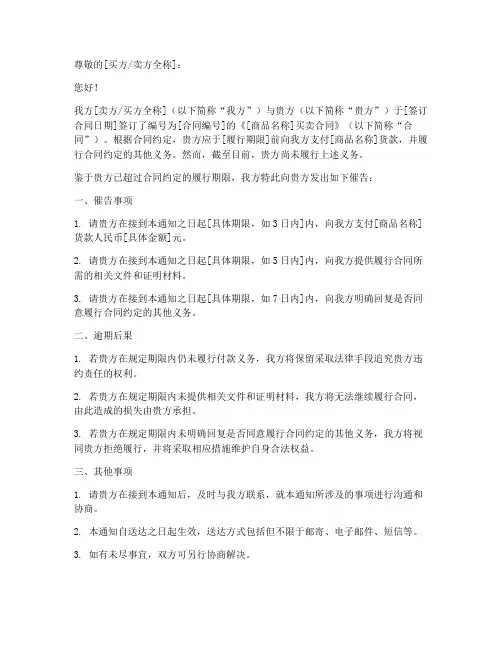 尊敬的[买方/卖方全称]：

您好！

我方[卖方/买方全称]（以下简称“我方”）与贵方（以下简称“贵方”）于[签订合同日期]签订了编号为[合同编号]的《[商品名称]买卖合同》（以下简称“合同”）。根据合同约定，贵方应于[履行期限]前向我方支付[商品名称]货款，并履行合同约定的其他义务。然而，截至目前，贵方尚未履行上述义务。

鉴于贵方已超过合同约定的履行期限，我方特此向贵方发出如下催告：

一、催告事项

1. 请贵方在接到本通知之日起[具体期限，如3日内]内，向我方支付[商品名称]货款人民币[具体金额]元。

2. 请贵方在接到本通知之日起[具体期限，如5日内]内，向我方提供履行合同所需的相关文件和证明材料。

3. 请贵方在接到本通知之日起[具体期限，如7日内]内，向我方明确回复是否同意履行合同约定的其他义务。

二、逾期后果

1. 若贵方在规定期限内仍未履行付款义务，我方将保留采取法律手段追究贵方违约责任的权利。

2. 若贵方在规定期限内未提供相关文件和证明材料，我方将无法继续履行合同，由此造成的损失由贵方承担。

3. 若贵方在规定期限内未明确回复是否同意履行合同约定的其他义务，我方将视同贵方拒绝履行，并将采取相应措施维护自身合法权益。

三、其他事项

1. 请贵方在接到本通知后，及时与我方联系，就本通知所涉及的事项进行沟通和协商。

2. 本通知自送达之日起生效，送达方式包括但不限于邮寄、电子邮件、短信等。

3. 如有未尽事宜，双方可另行协商解决。